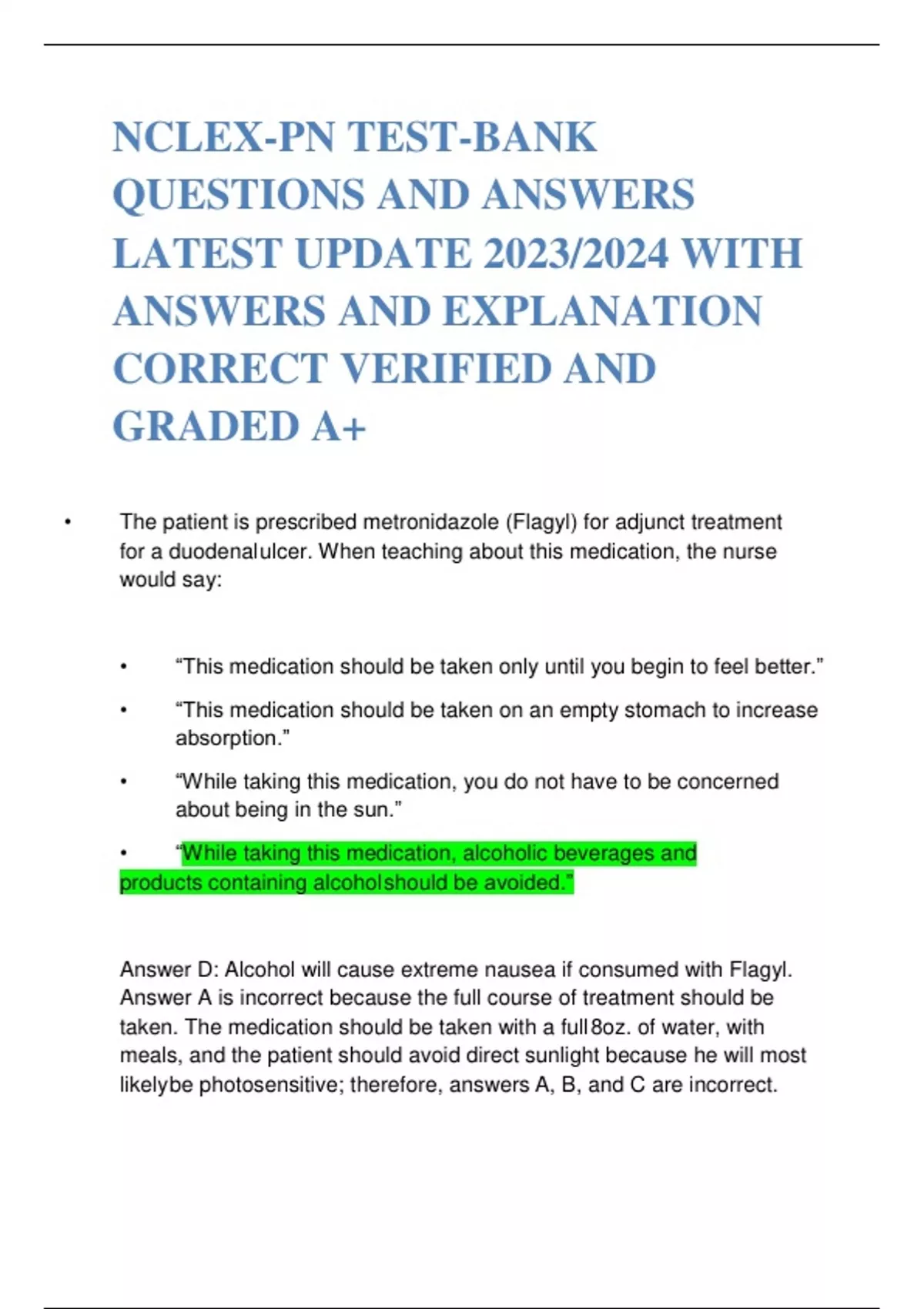 NCLEX-PN TEST-BANK QUESTIONS AND ANSWERS LATEST UPDATE 2023/2024 WITH ANSWERS AND EXPLANATION CORRECT VERIFIED AND GRADED A+

• The patient is prescribed metronidazole (Flagyl) for adjunct treatment for a duodenalulcer. When teaching about this medication, the nurse would say:

• “This medication should be taken only until you begin to feel better.”

• “This medication should be taken on an empty stomach to increase absorption.”

• “While taking this medication, you do not have to be concerned about being in the sun.”

• “While taking this medication, alcoholic beverages and products containing alcoholshould be avoided.”

Answer D: Alcohol will cause extreme nausea if consumed with Flagyl. Answer A is incorrect because the full course of treatment should be taken. The medication should be taken with a full8oz. of water, with meals, and the patient should avoid direct sunlight because he will most likelybe photosensitive; therefore, answers A, B, and C are incorrect.